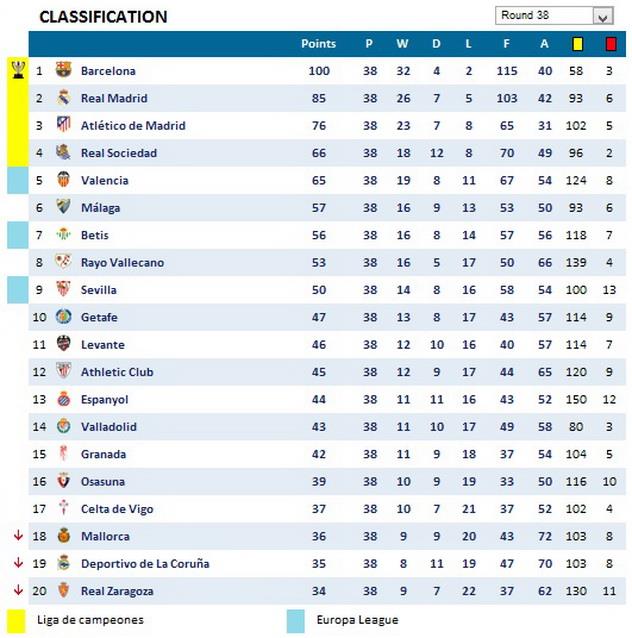 CLASSIFICATION

Round 38

| | | Points | P | W | D | L | F | A | | |
|---|---|---|---|---|---|---|---|---|---|---|
| 1 | Barcelona | 100 | 38 | 32 | 4 | 2 | 115 | 40 | 58 | 3 |
| 2 | Real Madrid | 85 | 38 | 26 | 7 | 5 | 103 | 42 | 93 | 6 |
| 3 | Atlético de Madrid | 76 | 38 | 23 | 7 | 8 | 65 | 31 | 102 | 5 |
| 4 | Real Sociedad | 66 | 38 | 18 | 12 | 8 | 70 | 49 | 96 | 2 |
| 5 | Valencia | 65 | 38 | 19 | 8 | 11 | 67 | 54 | 124 | 8 |
| 6 | Málaga | 57 | 38 | 16 | 9 | 13 | 53 | 50 | 93 | 6 |
| 7 | Betis | 56 | 38 | 16 | 8 | 14 | 57 | 56 | 118 | 7 |
| 8 | Rayo Vallecano | 53 | 38 | 16 | 5 | 17 | 50 | 66 | 139 | 4 |
| 9 | Sevilla | 50 | 38 | 14 | 8 | 16 | 58 | 54 | 100 | 13 |
| 10 | Getafe | 47 | 38 | 13 | 8 | 17 | 43 | 57 | 114 | 9 |
| 11 | Levante | 46 | 38 | 12 | 10 | 16 | 40 | 57 | 114 | 7 |
| 12 | Athletic Club | 45 | 38 | 12 | 9 | 17 | 44 | 65 | 120 | 9 |
| 13 | Espanyol | 44 | 38 | 11 | 11 | 16 | 43 | 52 | 150 | 12 |
| 14 | Valladolid | 43 | 38 | 11 | 10 | 17 | 49 | 58 | 80 | 3 |
| 15 | Granada | 42 | 38 | 11 | 9 | 18 | 37 | 54 | 104 | 5 |
| 16 | Osasuna | 39 | 38 | 10 | 9 | 19 | 33 | 50 | 116 | 10 |
| 17 | Celta de Vigo | 37 | 38 | 10 | 7 | 21 | 37 | 52 | 102 | 4 |
| 18 | Mallorca | 36 | 38 | 9 | 9 | 20 | 43 | 72 | 103 | 8 |
| 19 | Deportivo de La Coruña | 35 | 38 | 8 | 11 | 19 | 47 | 70 | 103 | 8 |
| 20 | Real Zaragoza | 34 | 38 | 9 | 7 | 22 | 37 | 62 | 130 | 11 |

Liga de campeones

Europa League